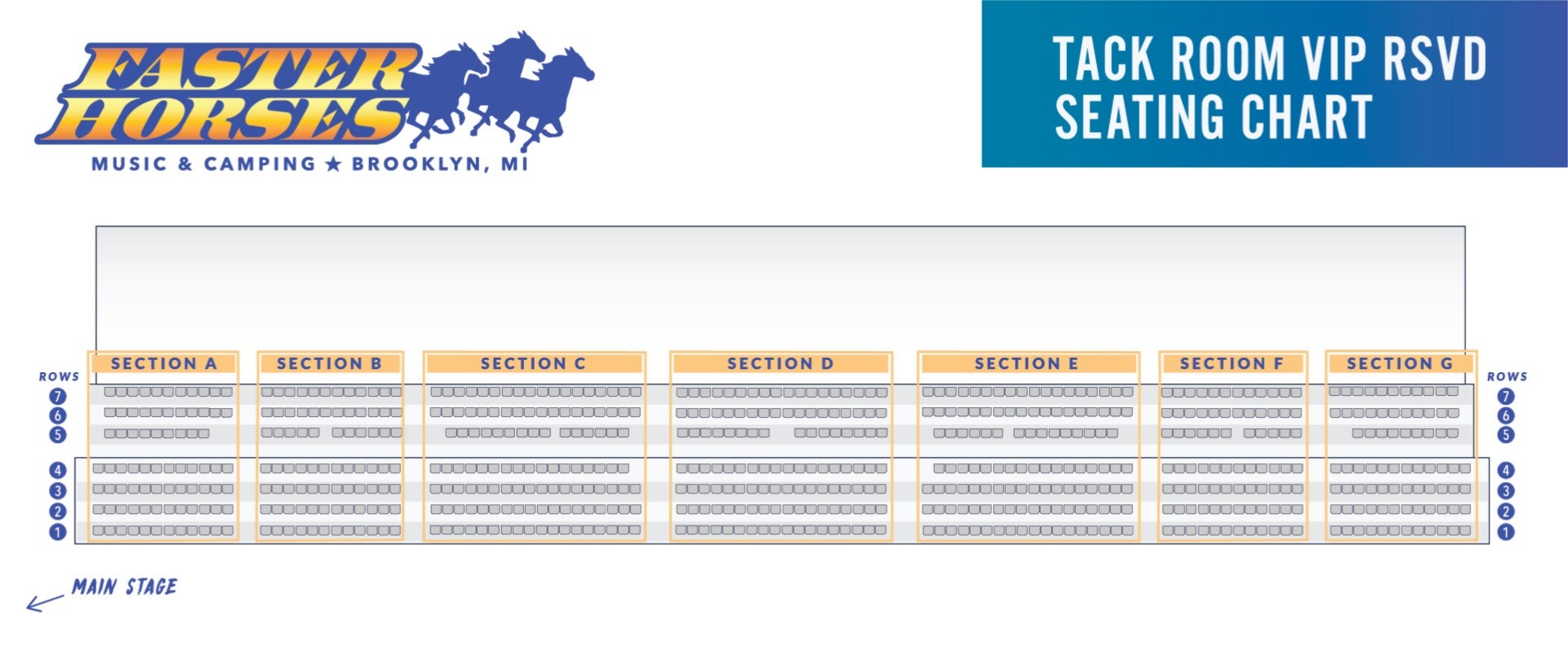 FASTER HORSES
MUSIC & CAMPING ★ BROOKLYN, MI

TACK ROOM VIP RSVD SEATING CHART

SECTION A
SECTION B
SECTION C
SECTION D
SECTION E
SECTION F
SECTION G

ROWS
7
6
5
4
3
2
1

ROWS
7
6
5
4
3
2
1

MAIN STAGE